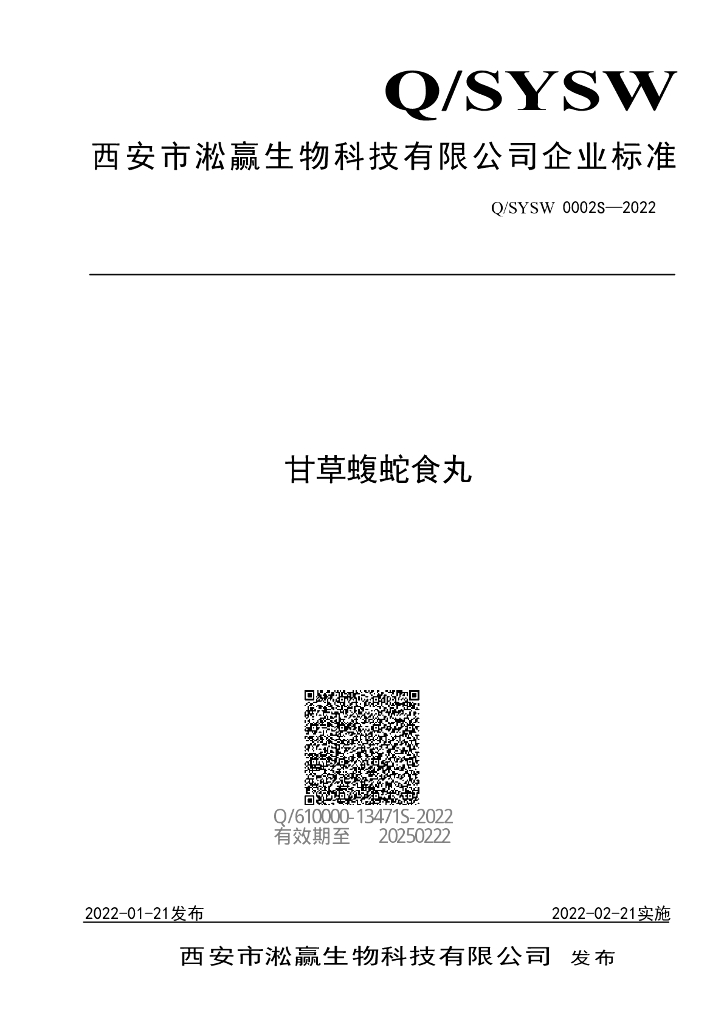 Q/SYSW

西安市淞赢生物科技有限公司企业标准

Q/SYSW 0002S—2022

甘草蝮蛇食丸

Q/610000-13471S-2022
有效期至 20250222

2022-01-21发布 2022-02-21实施

西安市淞赢生物科技有限公司 发布